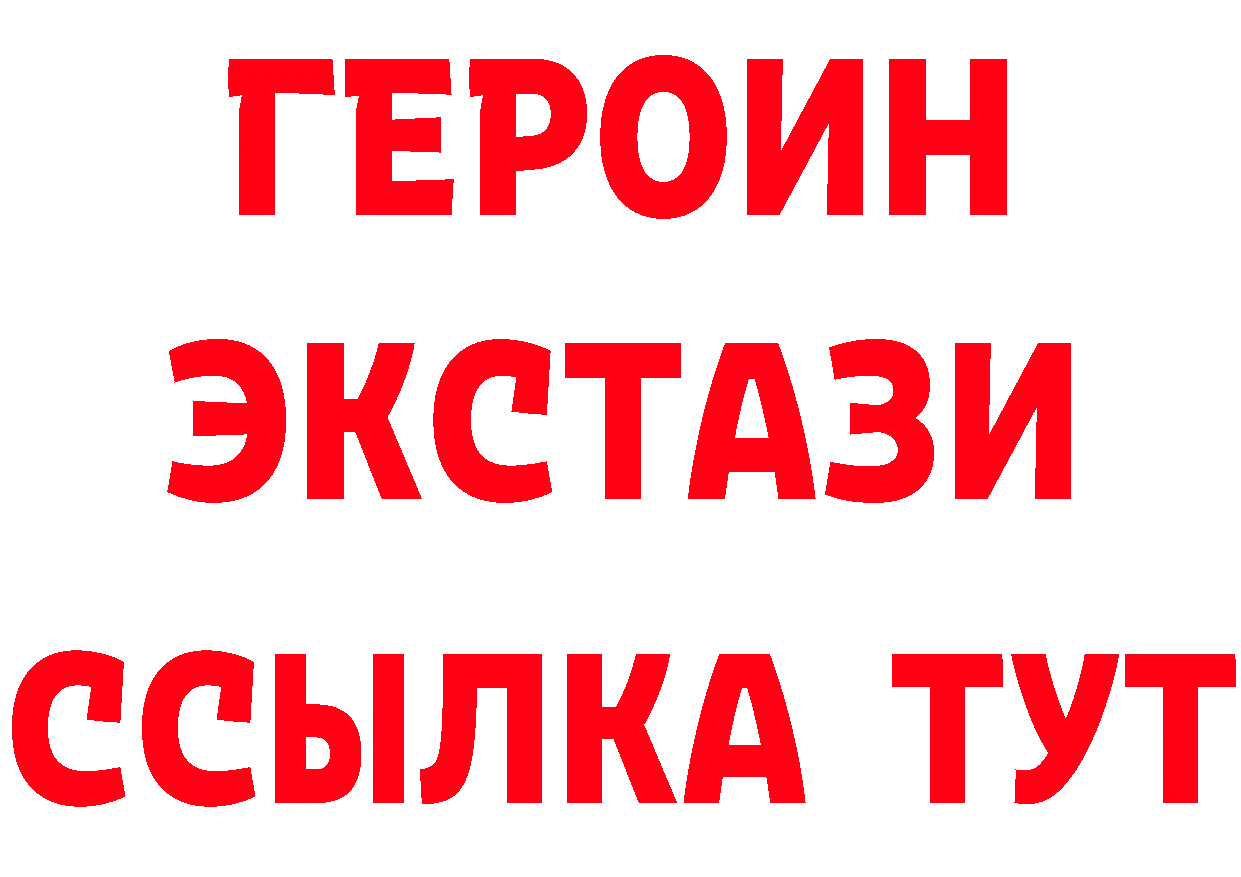 ГЕРОИН
ЭКСТАЗИ
ССЫЛКА ТУТ